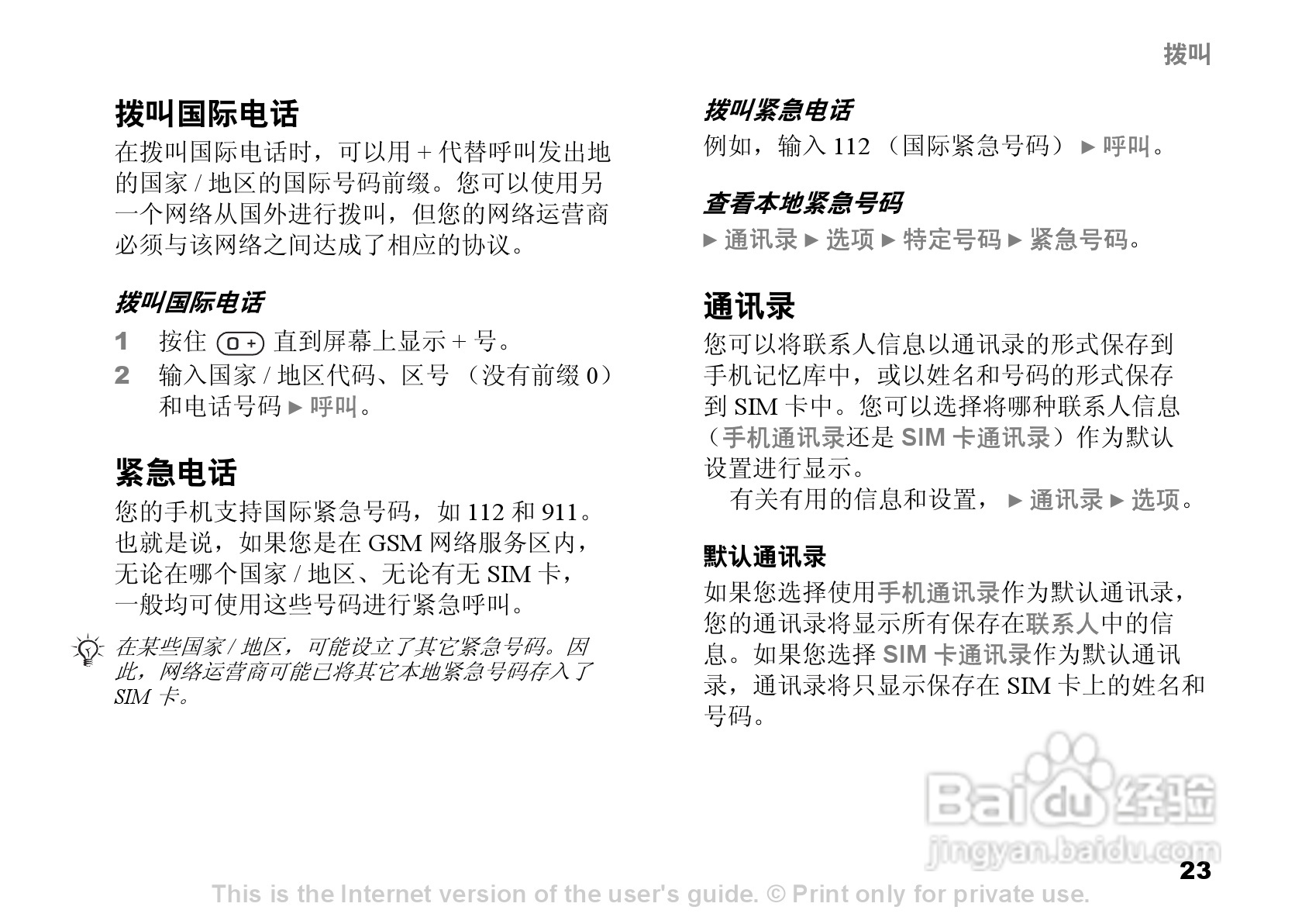 拨叫

拨叫国际电话

在拨叫国际电话时，可以用+代替呼叫发出地的国家/地区的国际号码前缀。您可以使用另一个网络从国外进行拨叫，但您的网络运营商必须与该网络之间达成了相应的协议。

拨叫国际电话

1 按住 0+ 直到屏幕上显示+号。

2 输入国家/地区代码、区号（没有前缀0）和电话号码 ▶ 呼叫。

紧急电话

您的手机支持国际紧急号码，如112和911。也就是说，如果您是在GSM网络服务区内，无论在哪个国家/地区、无论有无SIM卡，一般均可使用这些号码进行紧急呼叫。

在某些国家/地区，可能设立了其它紧急号码。因此，网络运营商可能已将其它本地紧急号码存入了SIM卡。

拨叫紧急电话

例如，输入112（国际紧急号码）▶ 呼叫。

查看本地紧急号码

▶ 通讯录 ▶ 选项 ▶ 特定号码 ▶ 紧急号码。

通讯录

您可以将联系人信息以通讯录的形式保存到手机记忆库中，或以姓名和号码的形式保存到SIM卡中。您可以选择将哪种联系人信息（手机通讯录还是SIM卡通讯录）作为默认设置进行显示。

有关有用的信息和设置，▶ 通讯录 ▶ 选项。

默认通讯录

如果您选择使用手机通讯录作为默认通讯录，您的通讯录将显示所有保存在联系人中的信息。如果您选择SIM卡通讯录作为默认通讯录，通讯录将只显示保存在SIM卡上的姓名和号码。

23

This is the Internet version of the user's guide. © Print only for private use.

Baidu经验
jingyan.baidu.com